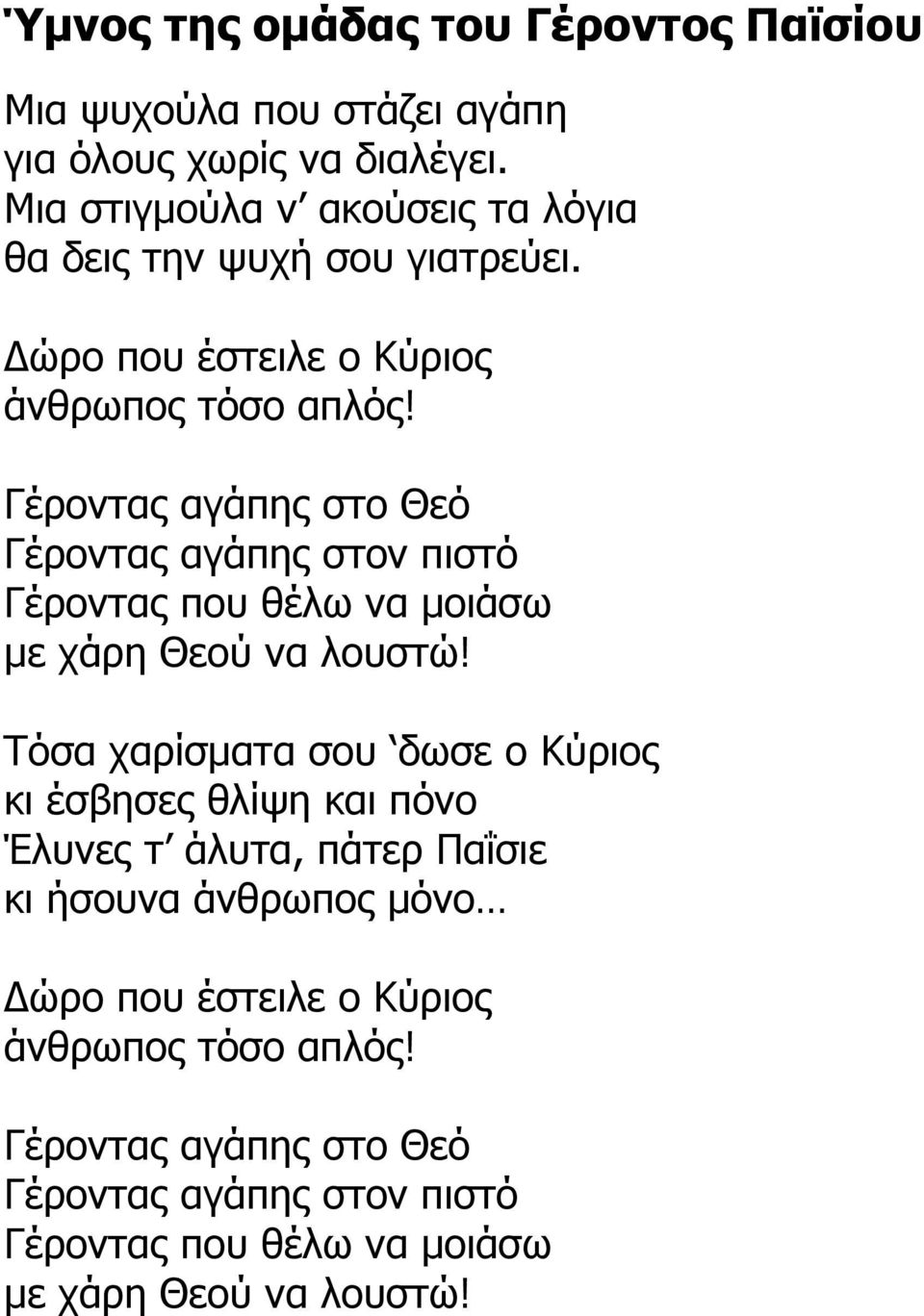 Ύμνος της ομάδας του Γέροντος Παϊσίου

Μια ψυχούλα που στάζει αγάπη για όλους χωρίς να διαλέγει. Μια στιγμούλα ν' ακούσεις τα λόγια θα δεις την ψυχή σου γιατρεύει.

Δώρο που έστειλε ο Κύριος άνθρωπος τόσο απλός!

Γέροντας αγάπης στο Θεό Γέροντας αγάπης στον πιστό Γέροντας που θέλω να μοιάσω με χάρη Θεού να λουστώ!

Τόσα χαρίσματα σου 'δωσε ο Κύριος κι έσβησες θλίψη και πόνο Έλυνες τ' άλυτα, πάτερ Παΐσιε κι ήσουνα άνθρωπος μόνο…

Δώρο που έστειλε ο Κύριος άνθρωπος τόσο απλός!

Γέροντας αγάπης στο Θεό Γέροντας αγάπης στον πιστό Γέροντας που θέλω να μοιάσω με χάρη Θεού να λουστώ!